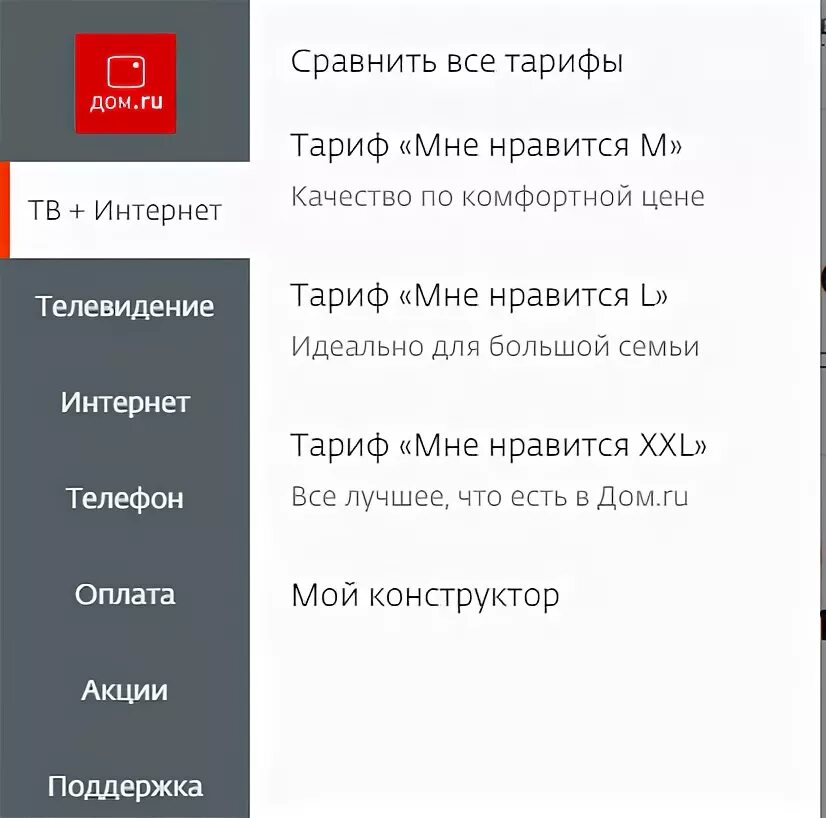 дом.ru

ТВ + Интернет

Телевидение

Интернет

Телефон

Оплата

Акции

Поддержка

Сравнить все тарифы

Тариф «Мне нравится M»

Качество по комфортной цене

Тариф «Мне нравится L»

Идеально для большой семьи

Тариф «Мне нравится XXL»

Все лучшее, что есть в Дом.ru

Мой конструктор